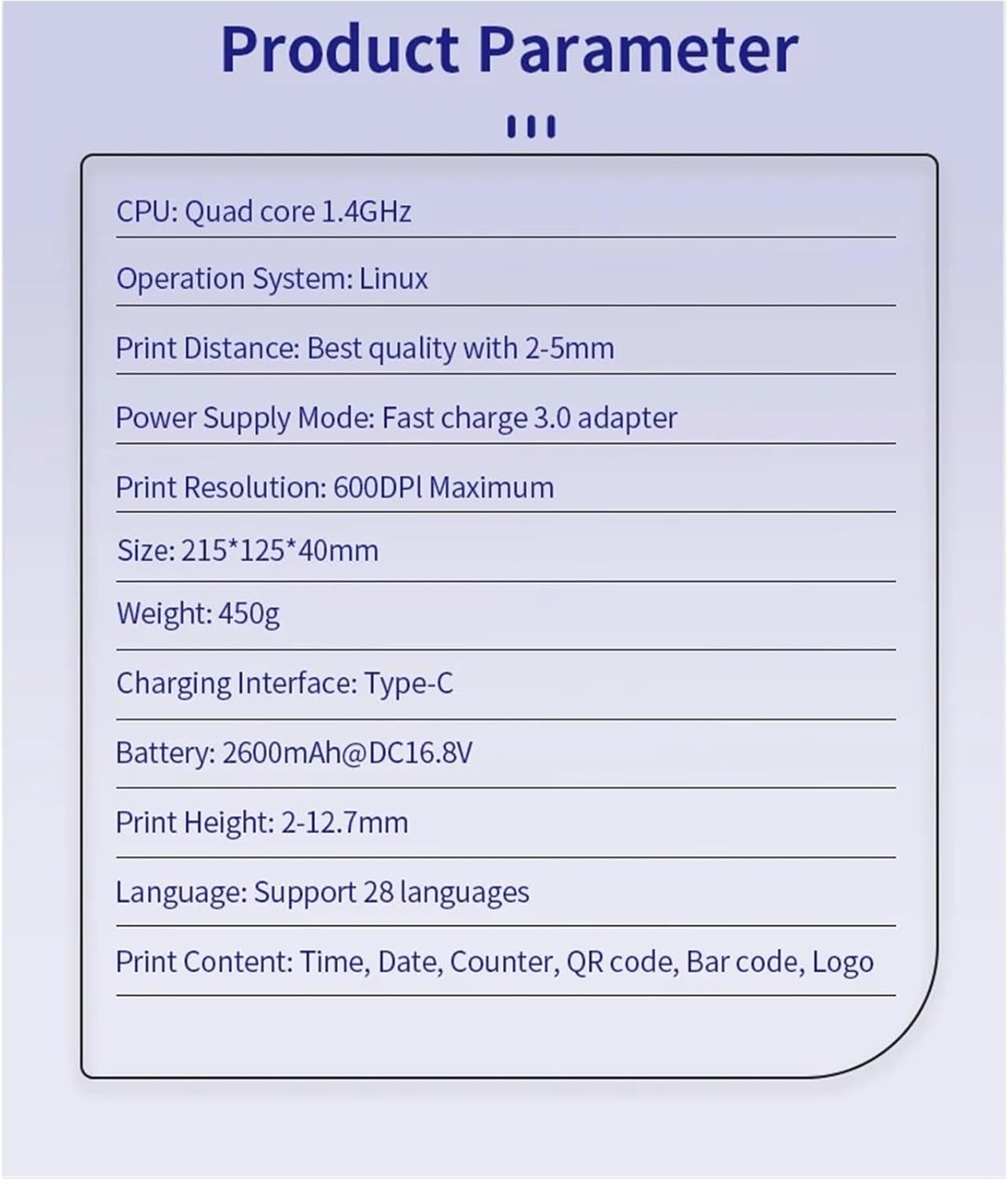 Product Parameter

CPU: Quad core 1.4GHz

Operation System: Linux

Print Distance: Best quality with 2-5mm

Power Supply Mode: Fast charge 3.0 adapter

Print Resolution: 600DPl Maximum

Size: 215*125*40mm

Weight: 450g

Charging Interface: Type-C

Battery: 2600mAh@DC16.8V

Print Height: 2-12.7mm

Language: Support 28 languages

Print Content: Time, Date, Counter, QR code, Bar code, Logo